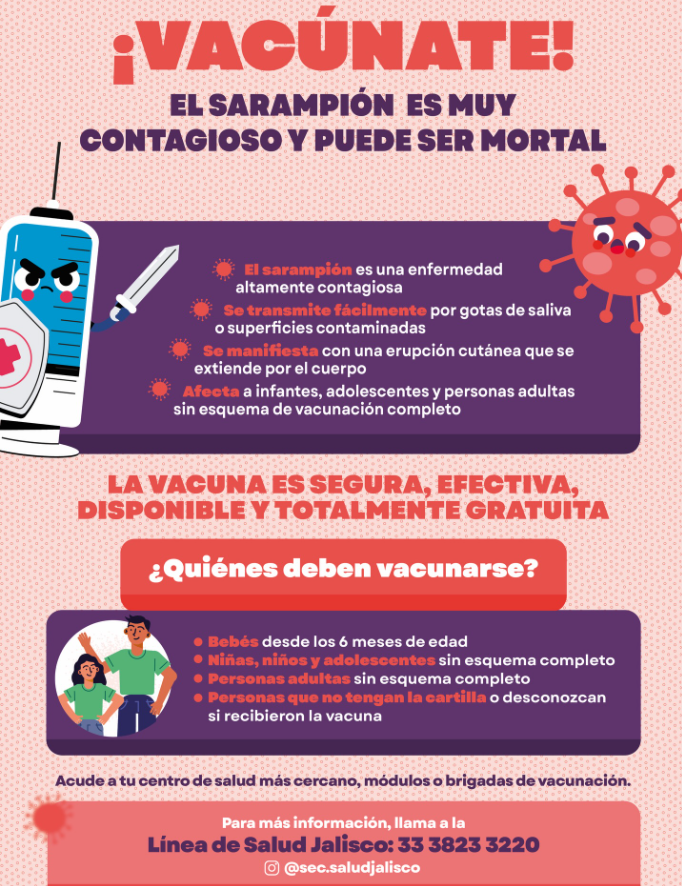 ¡VACÚNATE!

EL SARAMPIÓN ES MUY CONTAGIOSO Y PUEDE SER MORTAL

El sarampión es una enfermedad altamente contagiosa

Se transmite fácilmente por gotas de saliva o superficies contaminadas

Se manifiesta con una erupción cutánea que se extiende por el cuerpo

Afecta a infantes, adolescentes y personas adultas sin esquema de vacunación completo

LA VACUNA ES SEGURA, EFECTIVA, DISPONIBLE Y TOTALMENTE GRATUITA

¿Quiénes deben vacunarse?

• Bebés desde los 6 meses de edad
• Niñas, niños y adolescentes sin esquema completo
• Personas adultas sin esquema completo
• Personas que no tengan la cartilla o desconozcan si recibieron la vacuna

Acude a tu centro de salud más cercano, módulos o brigadas de vacunación.

Para más información, llama a la
Línea de Salud Jalisco: 33 3823 3220
@sec.saludjalisco